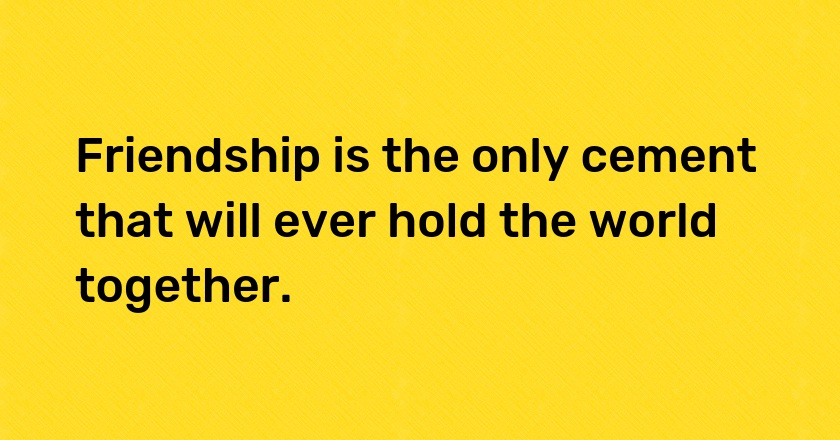 Friendship is the only cement that will ever hold the world together.